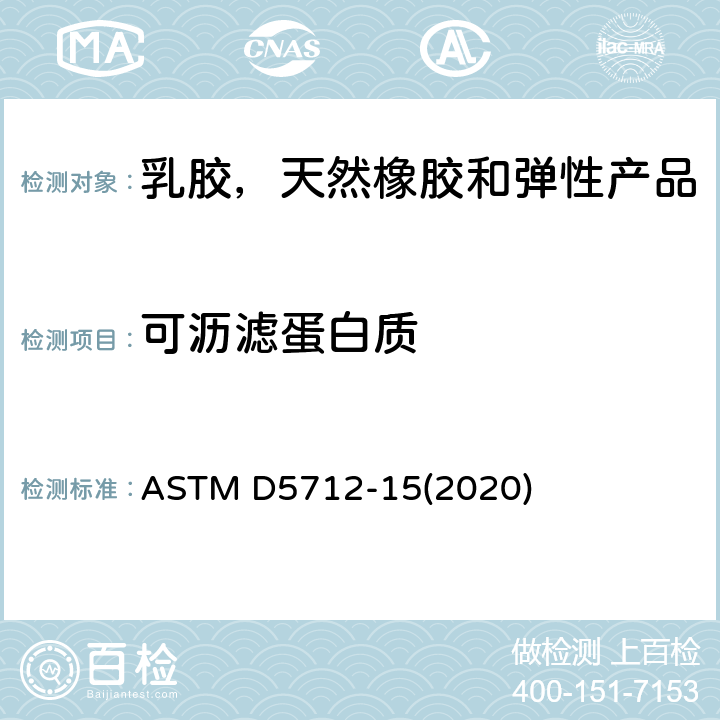 MA

CNAS

ilac-MRA

检测对象：乳胶，天然橡胶和弹性产品

检测项目：可沥滤蛋白质

检测标准：ASTM D5712-15(2020)

百检
Baijiantest.com

做检测 上百检
400-151-7153